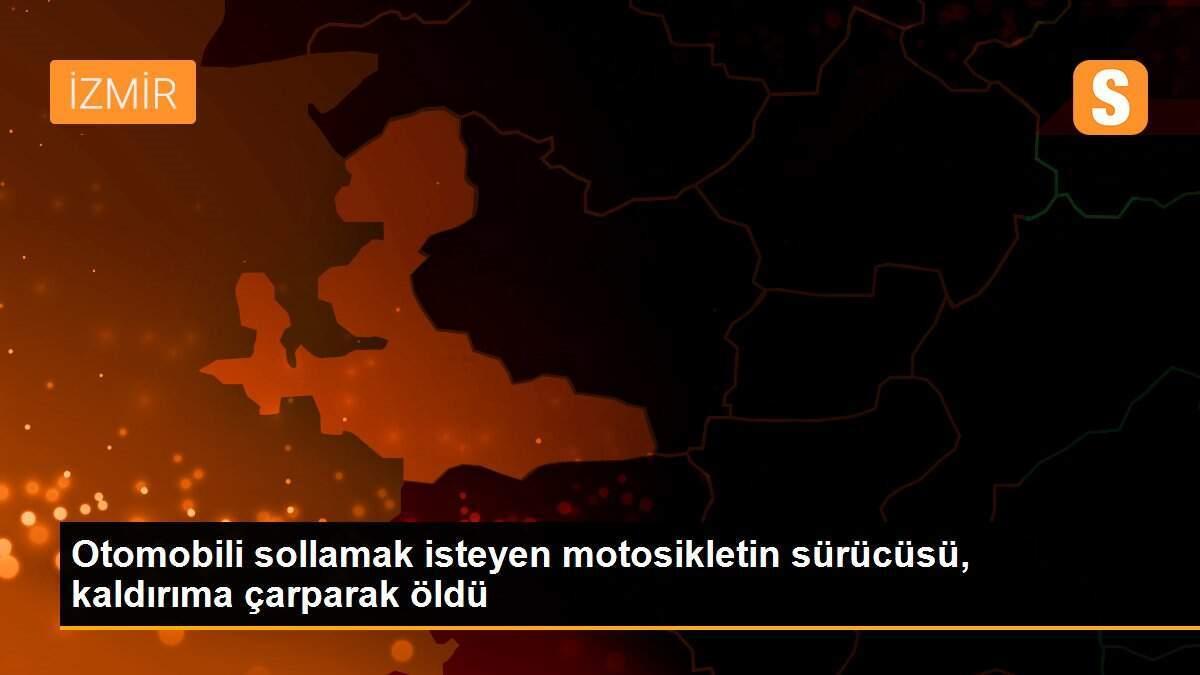 İZMİR

S

Otomobili sollamak isteyen motosikletin sürücüsü, kaldırıma çarparak öldü